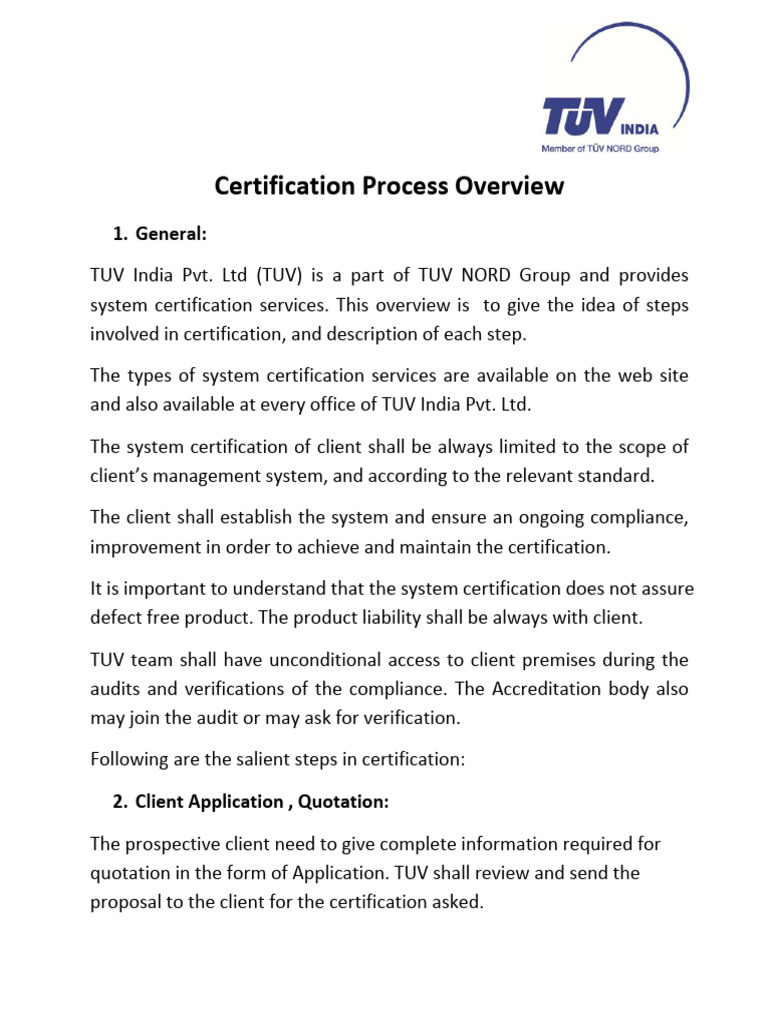 TÜV INDIA
Member of TÜV NORD Group

Certification Process Overview

1. General:

TUV India Pvt. Ltd (TUV) is a part of TUV NORD Group and provides system certification services. This overview is to give the idea of steps involved in certification, and description of each step.

The types of system certification services are available on the web site and also available at every office of TUV India Pvt. Ltd.

The system certification of client shall be always limited to the scope of client's management system, and according to the relevant standard.

The client shall establish the system and ensure an ongoing compliance, improvement in order to achieve and maintain the certification.

It is important to understand that the system certification does not assure defect free product. The product liability shall be always with client.

TUV team shall have unconditional access to client premises during the audits and verifications of the compliance. The Accreditation body also may join the audit or may ask for verification.

Following are the salient steps in certification:

2. Client Application , Quotation:

The prospective client need to give complete information required for quotation in the form of Application. TUV shall review and send the proposal to the client for the certification asked.